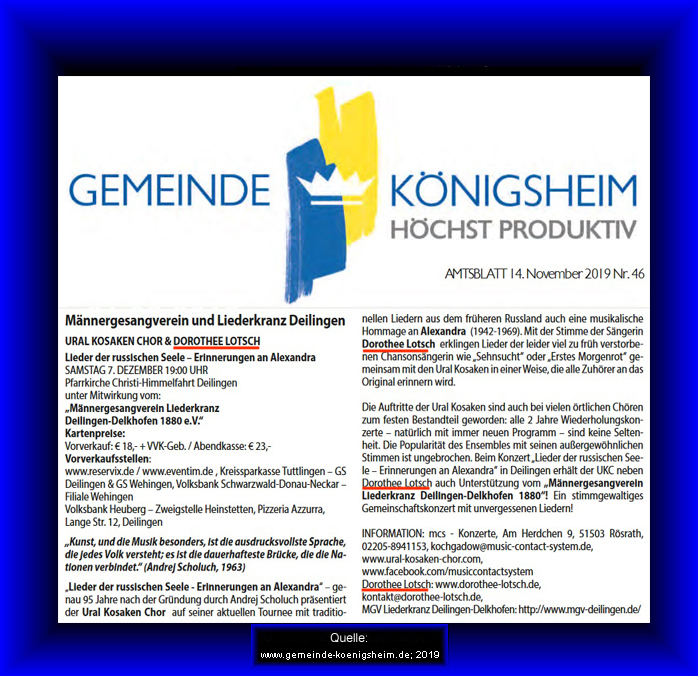 GEMEINDE KÖNIGSHEIM
HÖCHST PRODUKTIV

AMTSBLATT 14. November 2019 Nr. 46

Männergesangverein und Liederkranz Deilingen

URAL KOSAKEN CHOR & DOROTHEE LOTSCH

Lieder der russischen Seele – Erinnerungen an Alexandra
SAMSTAG 7. DEZEMBER 19:00 UHR
Pfarrkirche Christi-Himmelfahrt Deilingen
unter Mitwirkung vom:
„Männergesangverein Liederkranz Deilingen-Delkhofen 1880 e.V."
Kartenpreise:
Vorverkauf: € 18,- + VVK-Geb. / Abendkasse: € 23,-
Vorverkaufsstellen:
www.reservix.de / www.eventim.de , Kreissparkasse Tuttlingen – GS Deilingen & GS Wehingen, Volksbank Schwarzwald-Donau-Neckar – Filiale Wehingen
Volksbank Heuberg – Zweigstelle Heinstetten, Pizzeria Azzurra, Lange Str. 12, Deilingen

„Kunst, und die Musik besonders, ist die ausdrucksvollste Sprache, die jedes Volk versteht; es ist die dauerhafteste Brücke, die die Nationen verbindet." (Andrej Scholuch, 1963)

„Lieder der russischen Seele - Erinnerungen an Alexandra" – genau 95 Jahre nach der Gründung durch Andrej Scholuch präsentiert der Ural Kosaken Chor auf seiner aktuellen Tournee mit traditionellen Liedern aus dem früheren Russland auch eine musikalische Hommage an Alexandra (1942-1969). Mit der Stimme der Sängerin Dorothee Lotsch erklingen Lieder der leider viel zu früh verstorbenen Chansonsängerin wie „Sehnsucht" oder „Erstes Morgenrot" gemeinsam mit den Ural Kosaken in einer Weise, die alle Zuhörer an das Original erinnern wird.

Die Auftritte der Ural Kosaken sind auch bei vielen örtlichen Chören zum festen Bestandteil geworden: alle 2 Jahre Wiederholungskonzerte – natürlich mit immer neuen Programm – sind keine Seltenheit. Die Popularität des Ensembles mit seinen außergewöhnlichen Stimmen ist ungebrochen. Beim Konzert „Lieder der russischen Seele – Erinnerungen an Alexandra" in Deilingen erhält der UKC neben Dorothee Lotsch auch Unterstützung vom „Männergesangverein Liederkranz Deilingen-Delkhofen 1880"! Ein stimmgewaltiges Gemeinschaftskonzert mit unvergessenen Liedern!

INFORMATION: mcs - Konzerte, Am Herdchen 9, 51503 Rösrath, 02205-8941153, kochgadow@music-contact-system.de,
www.ural-kosaken-chor.com,
www.facebook.com/musiccontactsystem
Dorothee Lotsch: www.dorothee-lotsch.de,
kontakt@dorothee-lotsch.de,
MGV Liederkranz Deilingen-Delkhofen: http://www.mgv-deilingen.de/

Quelle:
www.gemeinde-koenigsheim.de; 2019